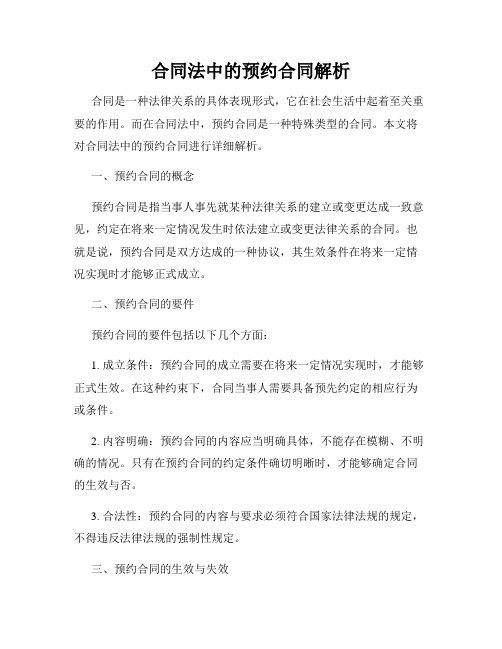 合同法中的预约合同解析

合同是一种法律关系的具体表现形式，它在社会生活中起着至关重要的作用。而在合同法中，预约合同是一种特殊类型的合同。本文将对合同法中的预约合同进行详细解析。

一、预约合同的概念

预约合同是指当事人事先就某种法律关系的建立或变更达成一致意见，约定在将来一定情况发生时依法建立或变更法律关系的合同。也就是说，预约合同是双方达成的一种协议，其生效条件在将来一定情况实现时才能够正式成立。

二、预约合同的要件

预约合同的要件包括以下几个方面：

1. 成立条件：预约合同的成立需要在将来一定情况实现时，才能够正式生效。在这种约束下，合同当事人需要具备预先约定的相应行为或条件。

2. 内容明确：预约合同的内容应当明确具体，不能存在模糊、不明确的情况。只有在预约合同的约定条件确切明晰时，才能够确定合同的生效与否。

3. 合法性：预约合同的内容与要求必须符合国家法律法规的规定，不得违反法律法规的强制性规定。

三、预约合同的生效与失效